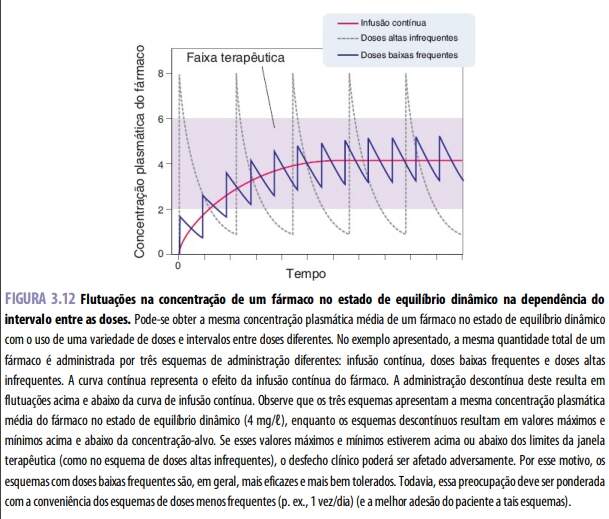 Infusão contínua
Doses altas infrequentes
Doses baixas frequentes

Faixa terapêutica

Concentração plasmática do fármaco

8
6
4
2
0

0

Tempo

FIGURA 3.12 Flutuações na concentração de um fármaco no estado de equilíbrio dinâmico na dependência do intervalo entre as doses. Pode-se obter a mesma concentração plasmática média de um fármaco no estado de equilíbrio dinâmico com o uso de uma variedade de doses e intervalos entre doses diferentes. No exemplo apresentado, a mesma quantidade total de um fármaco é administrada por três esquemas de administração diferentes: infusão contínua, doses baixas frequentes e doses altas infrequentes. A curva contínua representa o efeito da infusão contínua do fármaco. A administração descontínua deste resulta em flutuações acima e abaixo da curva de infusão contínua. Observe que os três esquemas apresentam a mesma concentração plasmática média do fármaco no estado de equilíbrio dinâmico (4 mg/ℓ), enquanto os esquemas descontínuos resultam em valores máximos e mínimos acima e abaixo da concentração-alvo. Se esses valores máximos e mínimos estiverem acima ou abaixo dos limites da janela terapêutica (como no esquema de doses altas infrequentes), o desfecho clínico poderá ser afetado adversamente. Por esse motivo, os esquemas com doses baixas frequentes são, em geral, mais eficazes e mais bem tolerados. Todavia, essa preocupação deve ser ponderada com a conveniência dos esquemas de doses menos frequentes (p. ex., 1 vez/dia) (e a melhor adesão do paciente a tais esquemas).